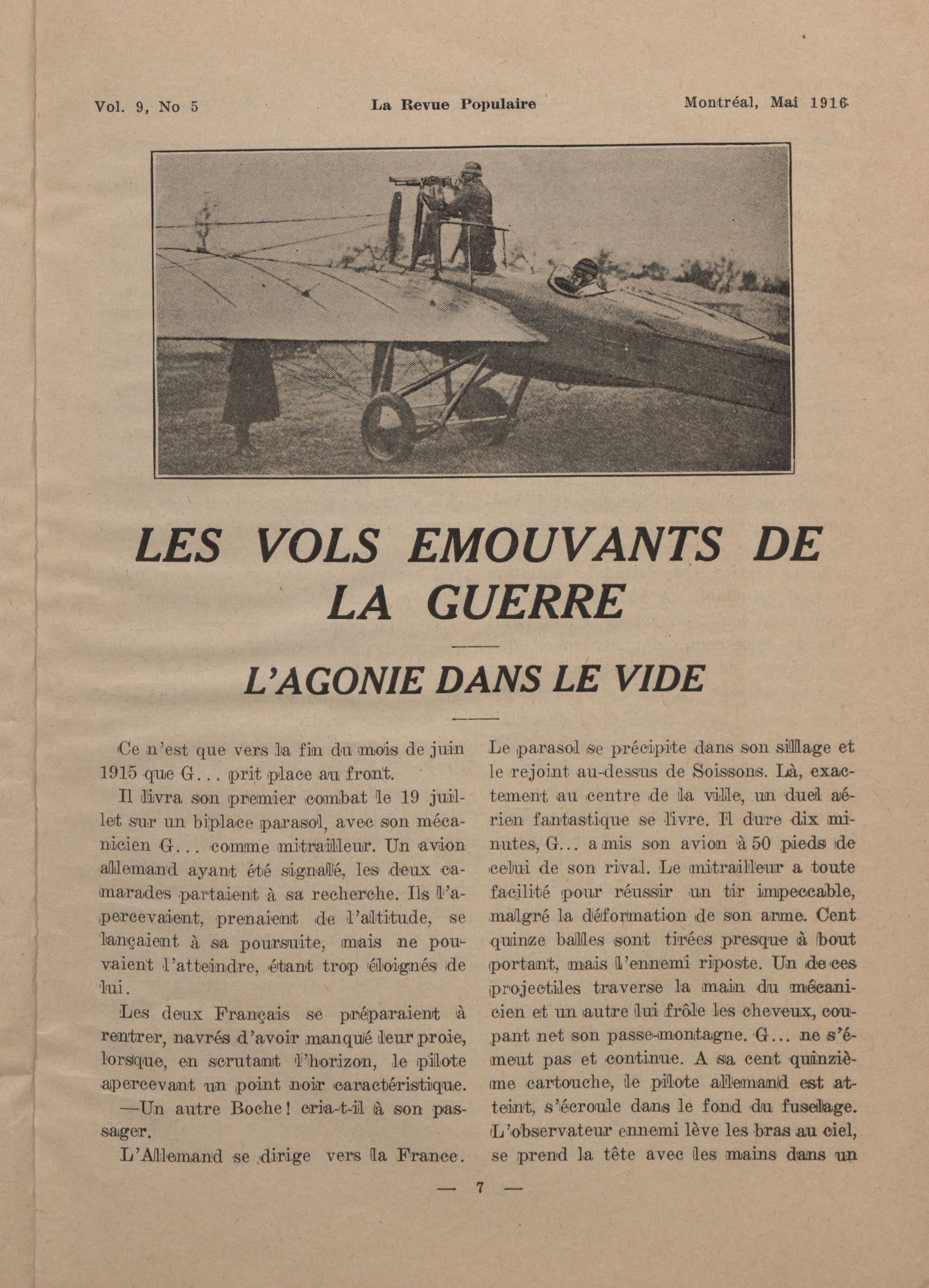 Vol. 9, No 5 La Revue Populaire Montréal, Mai 1916

LES VOLS EMOUVANTS DE LA GUERRE

L'AGONIE DANS LE VIDE

Ce n'est que vers la fin du mois de juin 1915 que G... prit place au front.

Il livra son premier combat le 19 juillet sur un biplace parasol, avec son mécanicien G... comme mitrailleur. Un avion allemand ayant été signalé, les deux camarades partaient à sa recherche. Ils l'apercevaient, prenaient de l'altitude, se lançaient à sa poursuite, mais ne pouvaient l'atteindre, étant trop éloignés de lui.

Les deux Français se préparaient à rentrer, navrés d'avoir manqué leur proie, lorsque, en scrutant l'horizon, le pilote apercevant un point noir caractéristique.

—Un autre Boche! cria-t-il à son passager.

L'Allemand se dirige vers la France. Le parasol se précipite dans son sillage et le rejoint au-dessus de Soissons. Là, exactement au centre de la ville, un duel aérien fantastique se livre. Il dure dix minutes, G... a mis son avion à 50 pieds de celui de son rival. Le mitrailleur a toute facilité pour réussir un tir impeccable, malgré la déformation de son arme. Cent quinze balles sont tirées presque à bout portant, mais l'ennemi riposte. Un de ces projectiles traverse la main du mécanicien et un autre lui frôle les cheveux, coupant net son passe-montagne. G... ne s'émeut pas et continue. A sa cent quinzième cartouche, le pilote allemand est atteint, s'écroule dans le fond du fuselage. L'observateur ennemi lève les bras au ciel, se prend la tête avec les mains dans un

— 7 —